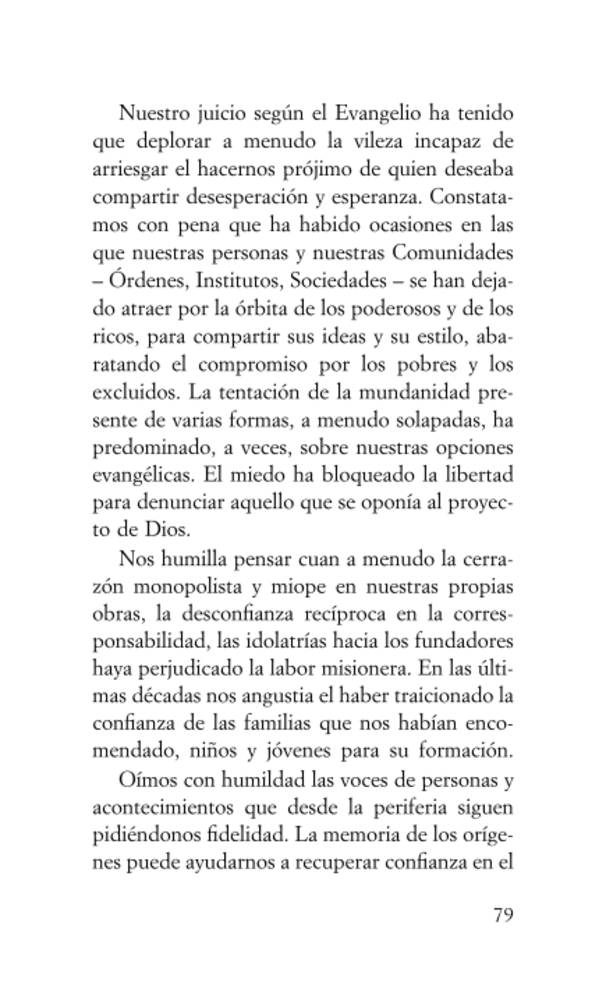 Nuestro juicio según el Evangelio ha tenido que deplorar a menudo la vileza incapaz de arriesgar el hacernos prójimo de quien deseaba compartir desesperación y esperanza. Constatamos con pena que ha habido ocasiones en las que nuestras personas y nuestras Comunidades – Órdenes, Institutos, Sociedades – se han dejado atraer por la órbita de los poderosos y de los ricos, para compartir sus ideas y su estilo, abaratando el compromiso por los pobres y los excluidos. La tentación de la mundanidad presente de varias formas, a menudo solapadas, ha predominado, a veces, sobre nuestras opciones evangélicas. El miedo ha bloqueado la libertad para denunciar aquello que se oponía al proyecto de Dios.

Nos humilla pensar cuan a menudo la cerrazón monopolista y miope en nuestras propias obras, la desconfianza recíproca en la corresponsabilidad, las idolatrías hacia los fundadores haya perjudicado la labor misionera. En las últimas décadas nos angustia el haber traicionado la confianza de las familias que nos habían encomendado, niños y jóvenes para su formación.

Oímos con humildad las voces de personas y acontecimientos que desde la periferia siguen pidiéndonos fidelidad. La memoria de los orígenes puede ayudarnos a recuperar confianza en el

79